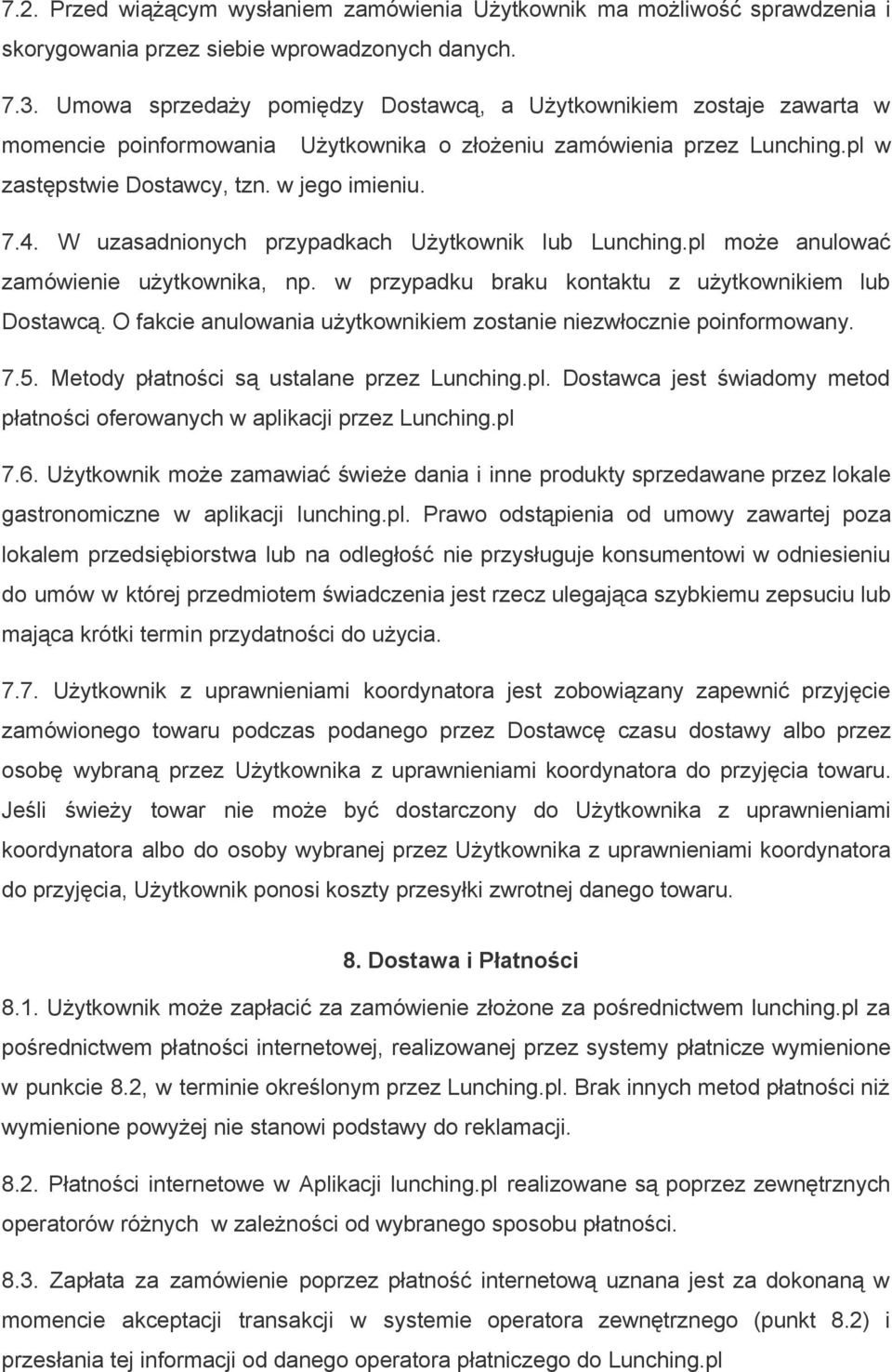 7.2. Przed wiążącym wysłaniem zamówienia Użytkownik ma możliwość sprawdzenia i skorygowania przez siebie wprowadzonych danych.

7.3. Umowa sprzedaży pomiędzy Dostawcą, a Użytkownikiem zostaje zawarta w momencie poinformowania Użytkownika o złożeniu zamówienia przez Lunching.pl w zastępstwie Dostawcy, tzn. w jego imieniu.

7.4. W uzasadnionych przypadkach Użytkownik lub Lunching.pl może anulować zamówienie użytkownika, np. w przypadku braku kontaktu z użytkownikiem lub Dostawcą. O fakcie anulowania użytkownikiem zostanie niezwłocznie poinformowany.

7.5. Metody płatności są ustalane przez Lunching.pl. Dostawca jest świadomy metod płatności oferowanych w aplikacji przez Lunching.pl

7.6. Użytkownik może zamawiać świeże dania i inne produkty sprzedawane przez lokale gastronomiczne w aplikacji lunching.pl. Prawo odstąpienia od umowy zawartej poza lokalem przedsiębiorstwa lub na odległość nie przysługuje konsumentowi w odniesieniu do umów w której przedmiotem świadczenia jest rzecz ulegająca szybkiemu zepsuciu lub mająca krótki termin przydatności do użycia.

7.7. Użytkownik z uprawnieniami koordynatora jest zobowiązany zapewnić przyjęcie zamówionego towaru podczas podanego przez Dostawcę czasu dostawy albo przez osobę wybraną przez Użytkownika z uprawnieniami koordynatora do przyjęcia towaru. Jeśli świeży towar nie może być dostarczony do Użytkownika z uprawnieniami koordynatora albo do osoby wybranej przez Użytkownika z uprawnieniami koordynatora do przyjęcia, Użytkownik ponosi koszty przesyłki zwrotnej danego towaru.

8. Dostawa i Płatności

8.1. Użytkownik może zapłacić za zamówienie złożone za pośrednictwem lunching.pl za pośrednictwem płatności internetowej, realizowanej przez systemy płatnicze wymienione w punkcie 8.2, w terminie określonym przez Lunching.pl. Brak innych metod płatności niż wymienione powyżej nie stanowi podstawy do reklamacji.

8.2. Płatności internetowe w Aplikacji lunching.pl realizowane są poprzez zewnętrznych operatorów różnych w zależności od wybranego sposobu płatności.

8.3. Zapłata za zamówienie poprzez płatność internetową uznana jest za dokonaną w momencie akceptacji transakcji w systemie operatora zewnętrznego (punkt 8.2) i przesłania tej informacji od danego operatora płatniczego do Lunching.pl